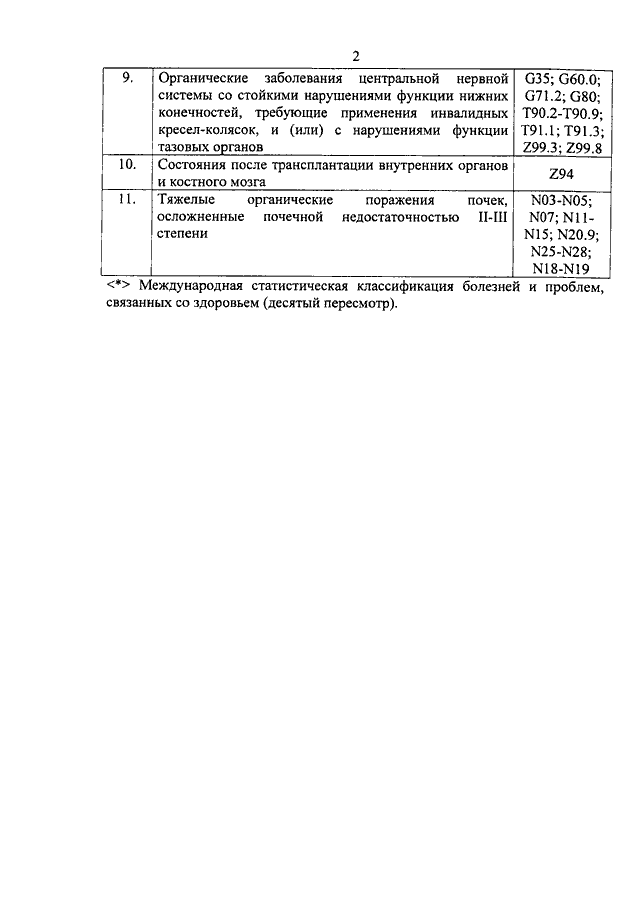 2

| 9. | Органические заболевания центральной нервной системы со стойкими нарушениями функции нижних конечностей, требующие применения инвалидных кресел-колясок, и (или) с нарушениями функции тазовых органов | G35; G60.0; G71.2; G80; T90.2-T90.9; T91.1; T91.3; Z99.3; Z99.8 |
|---|---|---|
| 10. | Состояния после трансплантации внутренних органов и костного мозга | Z94 |
| 11. | Тяжелые органические поражения почек, осложненные почечной недостаточностью II-III степени | N03-N05; N07; N11-N15; N20.9; N25-N28; N18-N19 |

<*> Международная статистическая классификация болезней и проблем, связанных со здоровьем (десятый пересмотр).